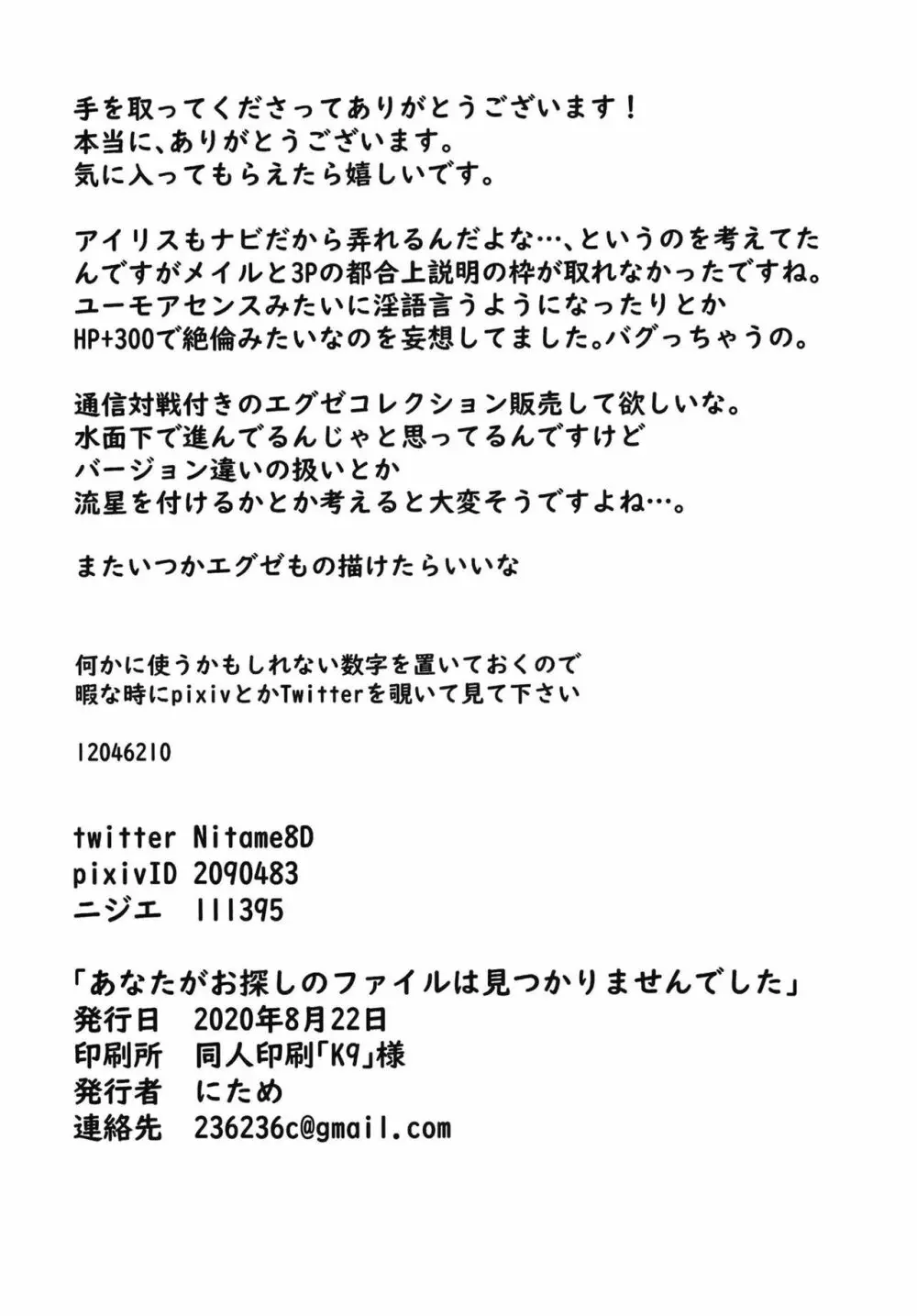 手を取ってくださってありがとうございます！
本当に、ありがとうございます。
気に入ってもらえたら嬉しいです。

アイリスもナビだから弄れるんだよな…、というのを考えてたんですがメイルと3Pの都合上説明の枠が取れなかったですね。
ユーモアセンスみたいに淫語言うようになったりとか
HP+300で絶倫みたいなのを妄想してました。バグっちゃうの。

通信対戦付きのエグゼコレクション販売して欲しいな。
水面下で進んでるんじゃと思ってるんですけど
バージョン違いの扱いとか
流星を付けるかとか考えると大変そうですよね…。

またいつかエグゼもの描けたらいいな

何かに使うかもしれない数字を置いておくので
暇な時にpixivとかTwitterを覗いて見て下さい

12046210

twitter Nitame8D
pixivID 2090483
ニジエ 111395

「あなたがお探しのファイルは見つかりませんでした」
発行日 2020年8月22日
印刷所 同人印刷「K9」様
発行者 にため
連絡先 236236c@gmail.com